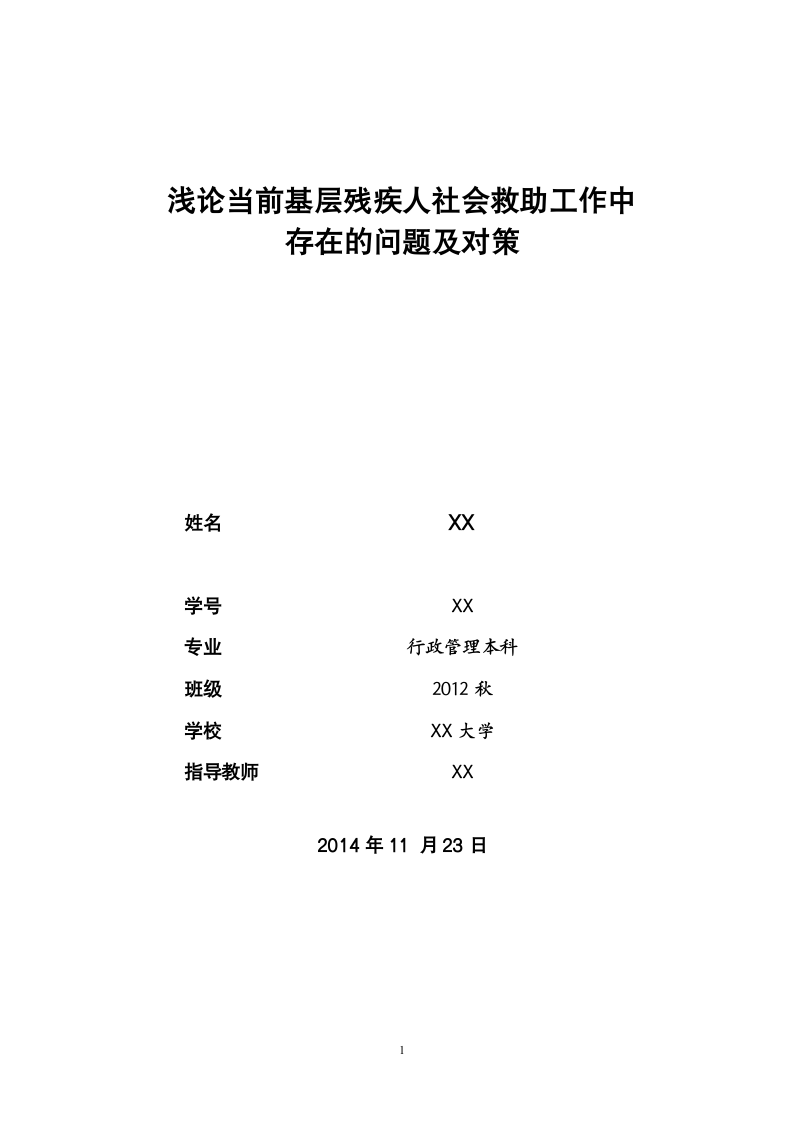 浅论当前基层残疾人社会救助工作中存在的问题及对策

姓名 XX

学号 XX

专业 行政管理本科

班级 2012 秋

学校 XX 大学

指导教师 XX

2014 年 11 月 23 日

1